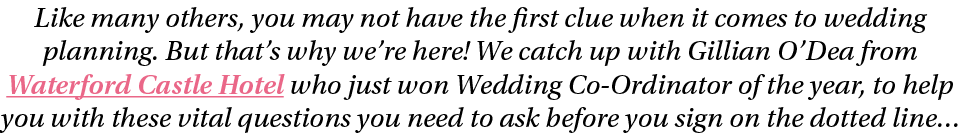 Like many others, you may not have the first clue when it comes to wedding planning. But that's why we're here! We catch up with Gillian O'Dea from Waterford Castle Hotel who just won Wedding Co-Ordinator of the year, to help you with these vital questions you need to ask before you sign on the dotted line…